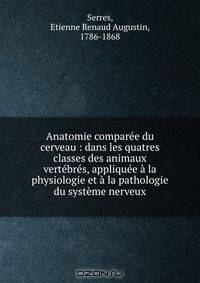 Serres,
Etienne Renaud Augustin,
1786-1868

Anatomie comparée du cerveau : dans les quatres classes des animaux vertébrés, appliquée à la physiologie et à la pathologie du système nerveux

OZON.ru